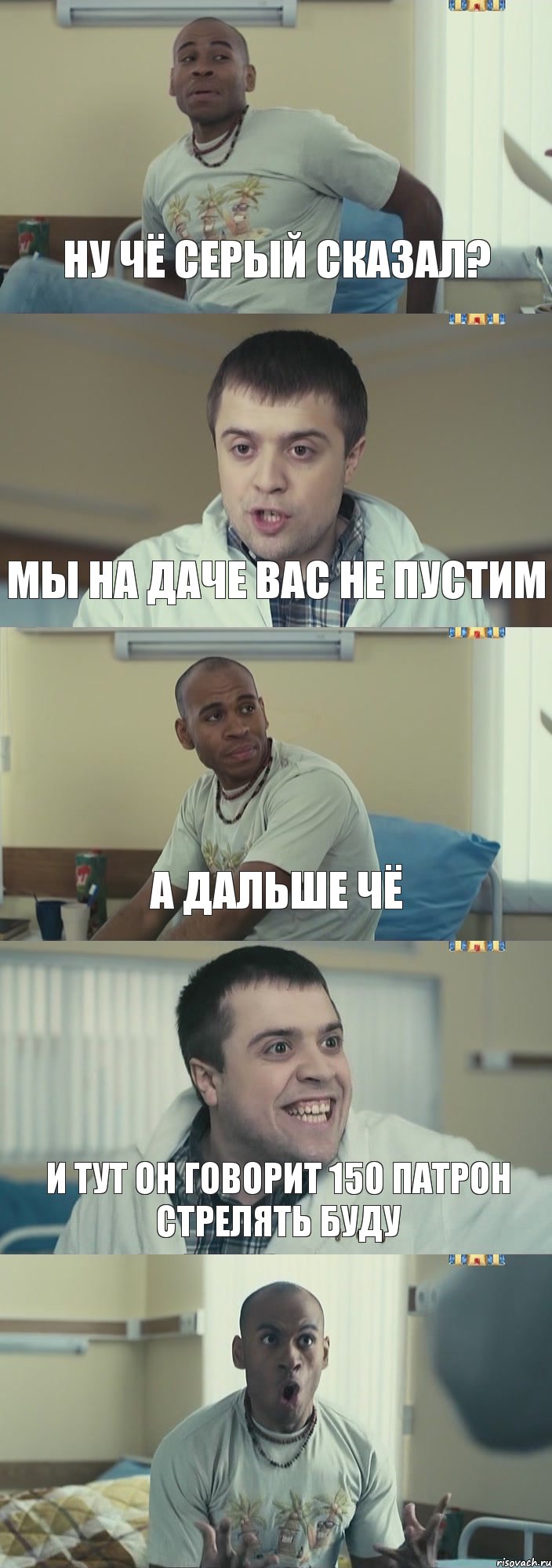 НУ ЧЁ СЕРЫЙ СКАЗАЛ?

МЫ НА ДАЧЕ ВАС НЕ ПУСТИМ

А ДАЛЬШЕ ЧЁ

И ТУТ ОН ГОВОРИТ 150 ПАТРОН СТРЕЛЯТЬ БУДУ

risovach.ru